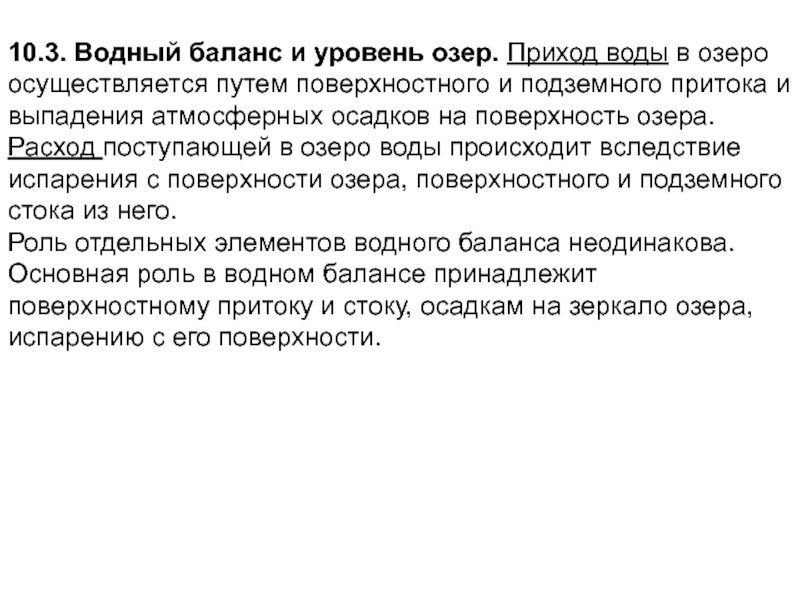 10.3. Водный баланс и уровень озер. Приход воды в озеро осуществляется путем поверхностного и подземного притока и выпадения атмосферных осадков на поверхность озера. Расход поступающей в озеро воды происходит вследствие испарения с поверхности озера, поверхностного и подземного стока из него.
Роль отдельных элементов водного баланса неодинакова. Основная роль в водном балансе принадлежит поверхностному притоку и стоку, осадкам на зеркало озера, испарению с его поверхности.